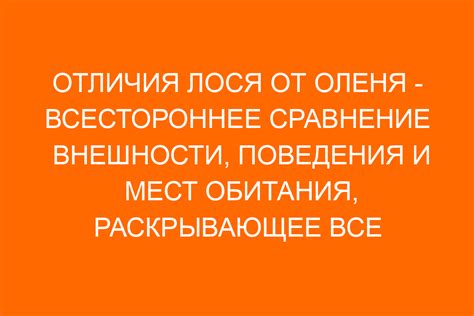 ОТЛИЧИЯ ЛОСЯ ОТ ОЛЕНЯ - ВСЕСТОРОННЕЕ СРАВНЕНИЕ ВНЕШНОСТИ, ПОВЕДЕНИЯ И МЕСТ ОБИТАНИЯ, РАСКРЫВАЮЩЕЕ ВСЕ